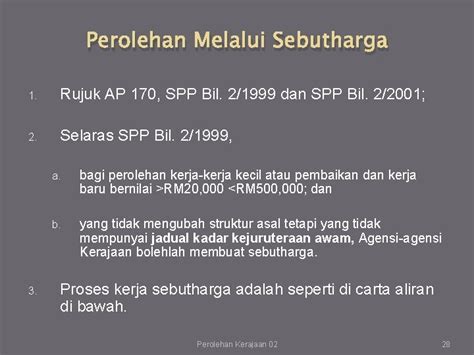 Perolehan Melalui Sebutharga

1. Rujuk AP 170, SPP Bil. 2/1999 dan SPP Bil. 2/2001;

2. Selaras SPP Bil. 2/1999,

a. bagi perolehan kerja-kerja kecil atau pembaikan dan kerja baru bernilai >RM20,000 <RM500,000; dan

b. yang tidak mengubah struktur asal tetapi yang tidak mempunyai jadual kadar kejuruteraan awam, Agensi-agensi Kerajaan bolehlah membuat sebutharga.

3. Proses kerja sebutharga adalah seperti di carta aliran di bawah.

Perolehan Kerajaan 02

28